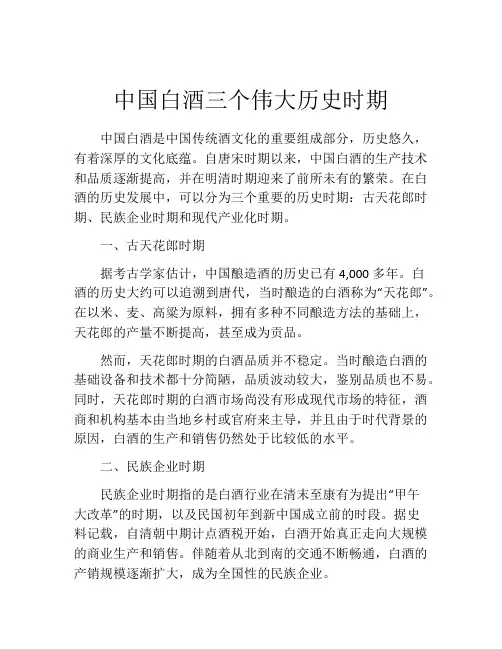 中国白酒三个伟大历史时期

中国白酒是中国传统酒文化的重要组成部分，历史悠久，有着深厚的文化底蕴。自唐宋时期以来，中国白酒的生产技术和品质逐渐提高，并在明清时期迎来了前所未有的繁荣。在白酒的历史发展中，可以分为三个重要的历史时期：古天花郎时期、民族企业时期和现代产业化时期。

一、古天花郎时期

据考古学家估计，中国酿造酒的历史已有 4,000 多年。白酒的历史大约可以追溯到唐代，当时酿造的白酒称为“天花郎”。在以米、麦、高粱为原料，拥有多种不同酿造方法的基础上，天花郎的产量不断提高，甚至成为贡品。

然而，天花郎时期的白酒品质并不稳定。当时酿造白酒的基础设备和技术都十分简陋，品质波动较大，鉴别品质也不易。同时，天花郎时期的白酒市场尚没有形成现代市场的特征，酒商和机构基本由当地乡村或官府来主导，并且由于时代背景的原因，白酒的生产和销售仍然处于比较低的水平。

二、民族企业时期

民族企业时期指的是白酒行业在清末至康有为提出“甲午大改革”的时期，以及民国初年到新中国成立前的时段。据史料记载，自清朝中期计点酒税开始，白酒开始真正走向大规模的商业生产和销售。伴随着从北到南的交通不断畅通，白酒的产销规模逐渐扩大，成为全国性的民族企业。